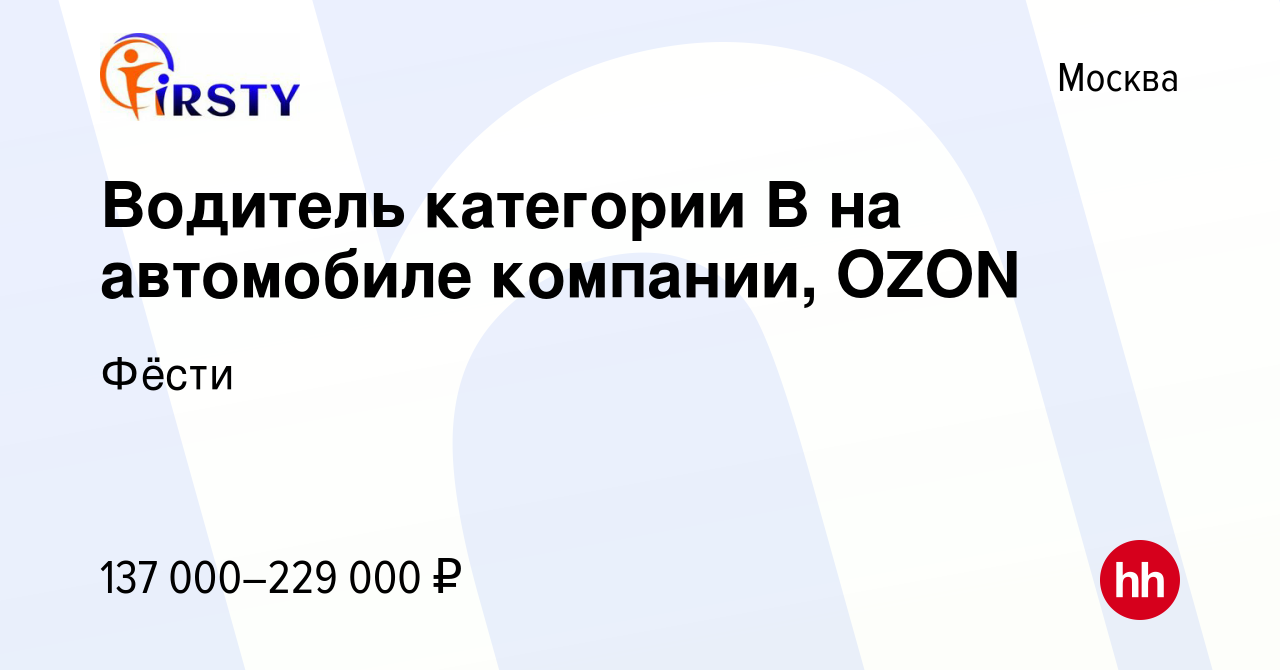 FIRSTY

Москва

Водитель категории B на автомобиле компании, OZON

Фёсти

137 000–229 000 ₽

hh